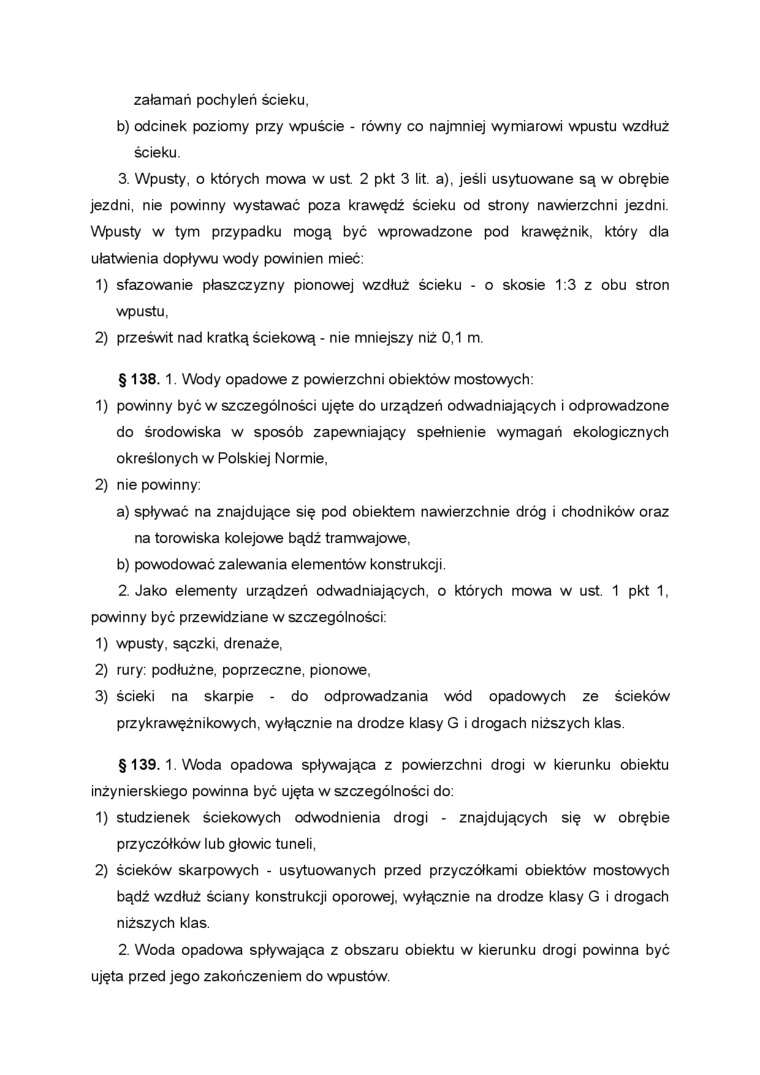 załamań pochyleń ścieku,

b) odcinek poziomy przy wpuście - równy co najmniej wymiarowi wpustu wzdłuż ścieku.

3. Wpusty, o których mowa w ust. 2 pkt 3 lit. a), jeśli usytuowane są w obrębie jezdni, nie powinny wystawać poza krawędź ścieku od strony nawierzchni jezdni. Wpusty w tym przypadku mogą być wprowadzone pod krawężnik, który dla ułatwienia dopływu wody powinien mieć:

1) sfazowanie płaszczyzny pionowej wzdłuż ścieku - o skosie 1:3 z obu stron wpustu,

2) prześwit nad kratką ściekową - nie mniejszy niż 0,1 m.

§ 138. 1. Wody opadowe z powierzchni obiektów mostowych:

1) powinny być w szczególności ujęte do urządzeń odwadniających i odprowadzone do środowiska w sposób zapewniający spełnienie wymagań ekologicznych określonych w Polskiej Normie,

2) nie powinny:

a) spływać na znajdujące się pod obiektem nawierzchnie dróg i chodników oraz na torowiska kolejowe bądź tramwajowe,

b) powodować zalewania elementów konstrukcji.

2. Jako elementy urządzeń odwadniających, o których mowa w ust. 1 pkt 1, powinny być przewidziane w szczególności:

1) wpusty, sączki, drenaże,

2) rury: podłużne, poprzeczne, pionowe,

3) ścieki na skarpie - do odprowadzania wód opadowych ze ścieków przykrawężnikowych, wyłącznie na drodze klasy G i drogach niższych klas.

§ 139. 1. Woda opadowa spływająca z powierzchni drogi w kierunku obiektu inżynierskiego powinna być ujęta w szczególności do:

1) studzienek ściekowych odwodnienia drogi - znajdujących się w obrębie przyczółków lub głowic tuneli,

2) ścieków skarpowych - usytuowanych przed przyczółkami obiektów mostowych bądź wzdłuż ściany konstrukcji oporowej, wyłącznie na drodze klasy G i drogach niższych klas.

2. Woda opadowa spływająca z obszaru obiektu w kierunku drogi powinna być ujęta przed jego zakończeniem do wpustów.